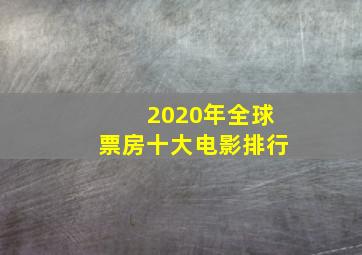 2020年全球
票房十大电影排行